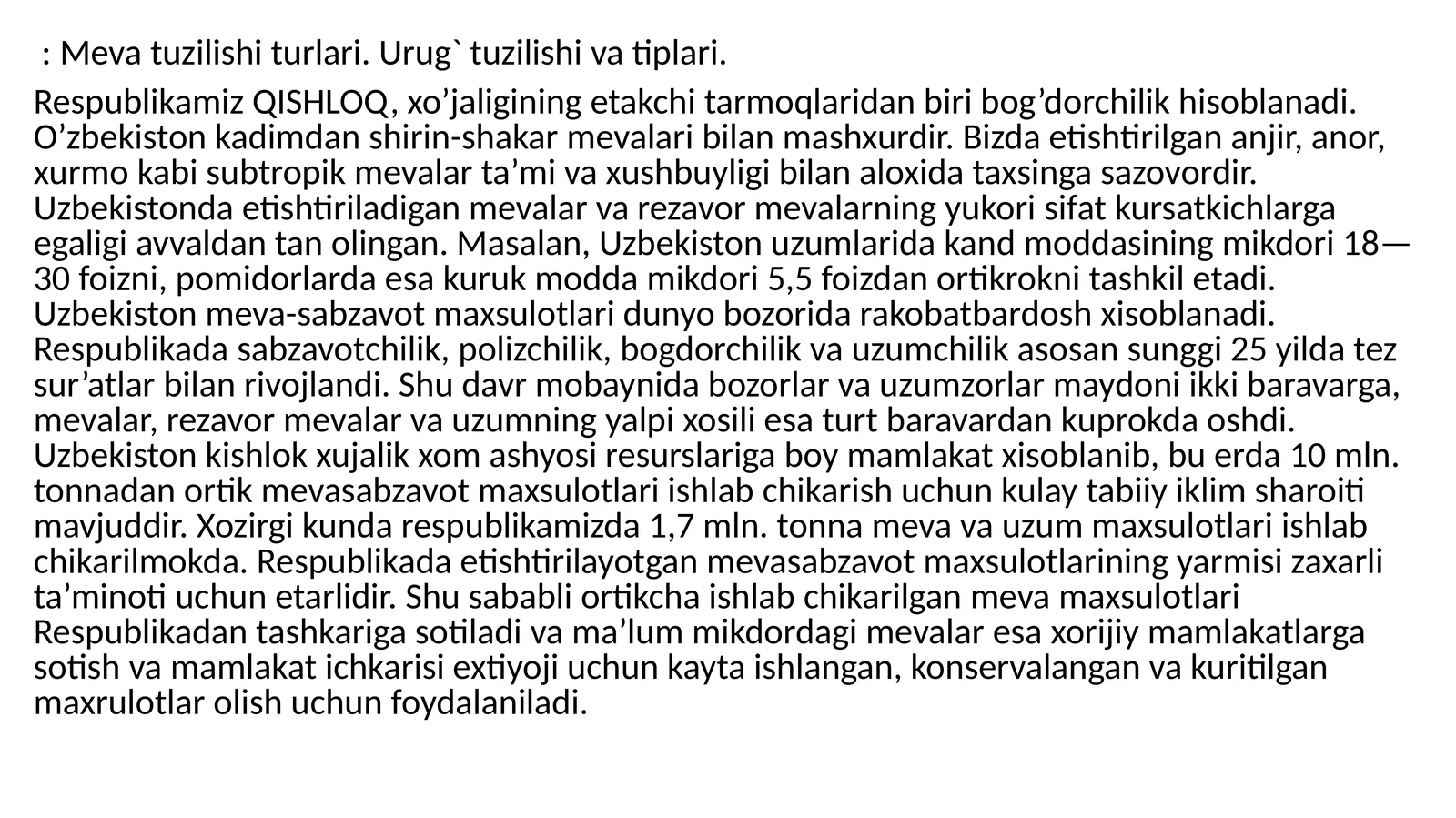 : Meva tuzilishi turlari. Urug` tuzilishi va tiplari.

Respublikamiz QISHLOQ, xo’jaligining etakchi tarmoqlaridan biri bog’dorchilik hisoblanadi. O’zbekiston kadimdan shirin-shakar mevalari bilan mashxurdir. Bizda etishtirilgan anjir, anor, xurmo kabi subtropik mevalar ta’mi va xushbuyligi bilan aloxida taxsinga sazovordir. Uzbekistonda etishtiriladigan mevalar va rezavor mevalarning yukori sifat kursatkichlarga egaligi avvaldan tan olingan. Masalan, Uzbekiston uzumlarida kand moddasining mikdori 18—30 foizni, pomidorlarda esa kuruk modda mikdori 5,5 foizdan ortikrokni tashkil etadi. Uzbekiston meva-sabzavot maxsulotlari dunyo bozorida rakobatbardosh xisoblanadi. Respublikada sabzavotchilik, polizchilik, bogdorchilik va uzumchilik asosan sunggi 25 yilda tez sur’atlar bilan rivojlandi. Shu davr mobaynida bozorlar va uzumzorlar maydoni ikki baravarga, mevalar, rezavor mevalar va uzumning yalpi xosili esa turt baravardan kuprokda oshdi. Uzbekiston kishlok xujalik xom ashyosi resurslariga boy mamlakat xisoblanib, bu erda 10 mln. tonnadan ortik mevasabzavot maxsulotlari ishlab chikarish uchun kulay tabiiy iklim sharoiti mavjuddir. Xozirgi kunda respublikamizda 1,7 mln. tonna meva va uzum maxsulotlari ishlab chikarilmokda. Respublikada etishtirilayotgan mevasabzavot maxsulotlarining yarmisi zaxarli ta’minoti uchun etarlidir. Shu sababli ortikcha ishlab chikarilgan meva maxsulotlari Respublikadan tashkariga sotiladi va ma’lum mikdordagi mevalar esa xorijiy mamlakatlarga sotish va mamlakat ichkarisi extiyoji uchun kayta ishlangan, konservalangan va kuritilgan maxrulotlar olish uchun foydalaniladi.